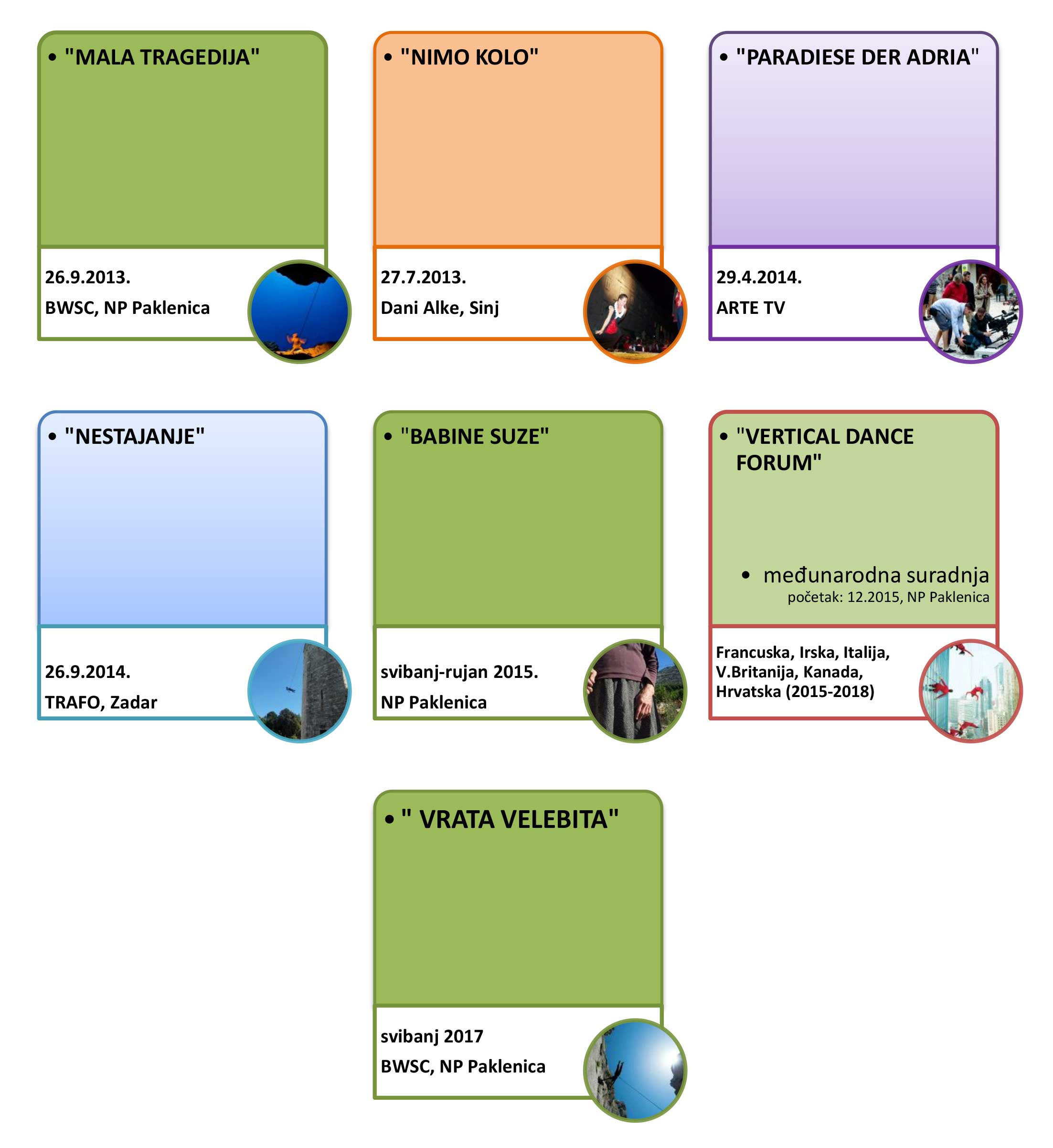 • "MALA TRAGEDIJA"

26.9.2013.
BWSC, NP Paklenica

• "NIMO KOLO"

27.7.2013.
Dani Alke, Sinj

• "PARADIESE DER ADRIA"

29.4.2014.
ARTE TV

• "NESTAJANJE"

26.9.2014.
TRAFO, Zadar

• "BABINE SUZE"

svibanj-rujan 2015.
NP Paklenica

• "VERTICAL DANCE FORUM"

• međunarodna suradnja
početak: 12.2015, NP Paklenica

Francuska, Irska, Italija, V.Britanija, Kanada, Hrvatska (2015-2018)

• " VRATA VELEBITA"

svibanj 2017
BWSC, NP Paklenica